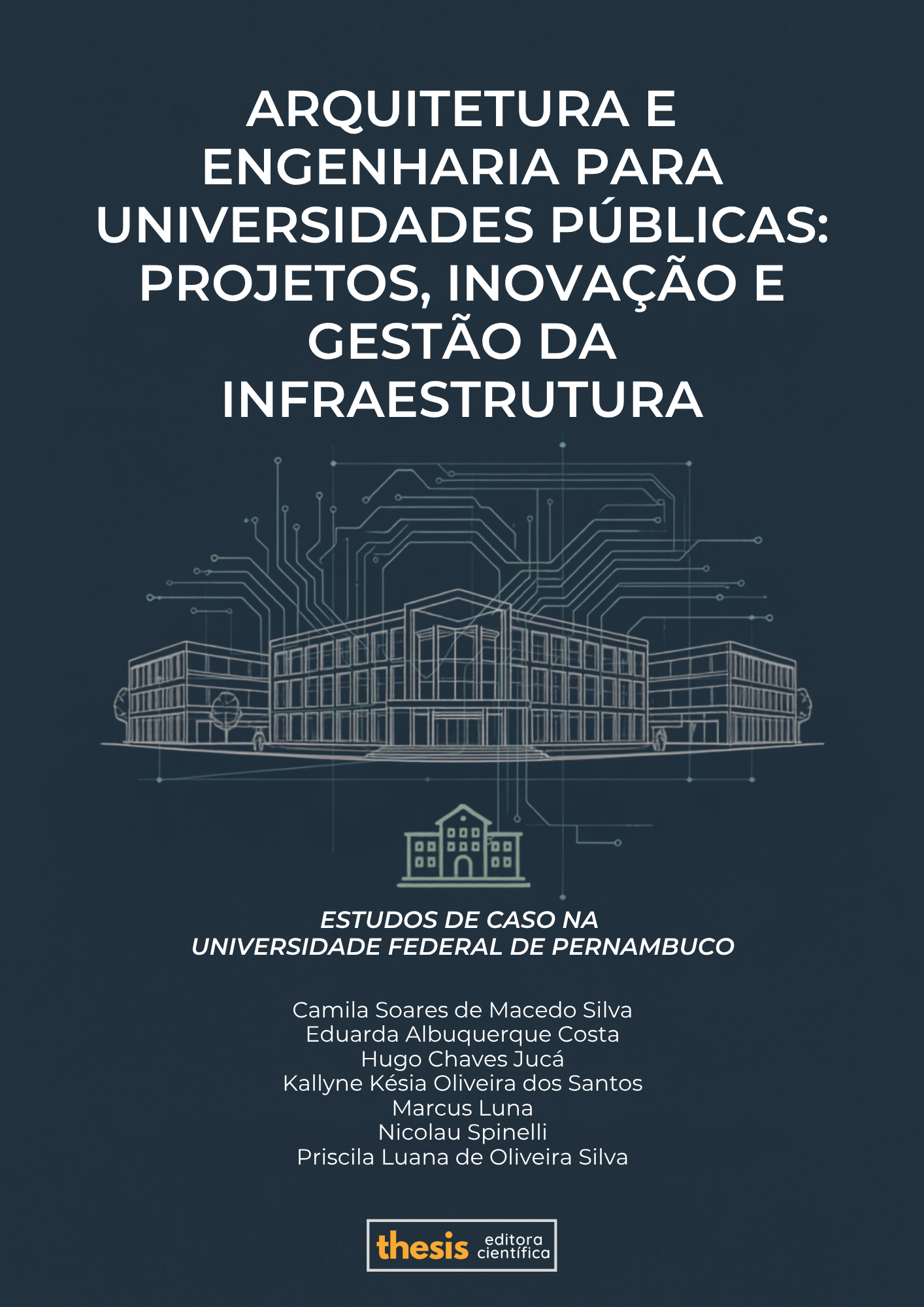 ARQUITETURA E ENGENHARIA PARA UNIVERSIDADES PÚBLICAS: PROJETOS, INOVAÇÃO E GESTÃO DA INFRAESTRUTURA

ESTUDOS DE CASO NA UNIVERSIDADE FEDERAL DE PERNAMBUCO

Camila Soares de Macedo Silva
Eduarda Albuquerque Costa
Hugo Chaves Jucá
Kallyne Késia Oliveira dos Santos
Marcus Luna
Nicolau Spinelli
Priscila Luana de Oliveira Silva

thesis editora científica